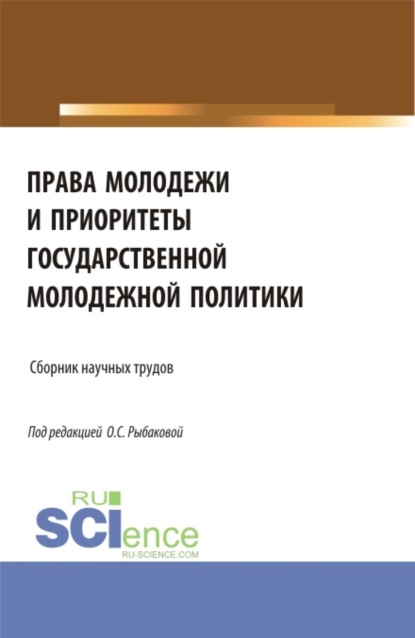 ПРАВА МОЛОДЕЖИ И ПРИОРИТЕТЫ ГОСУДАРСТВЕННОЙ МОЛОДЕЖНОЙ ПОЛИТИКИ

Сборник научных трудов

Под редакцией О.С. Рыбаковой

RU
SCIence
RU-SCIENCE.COM